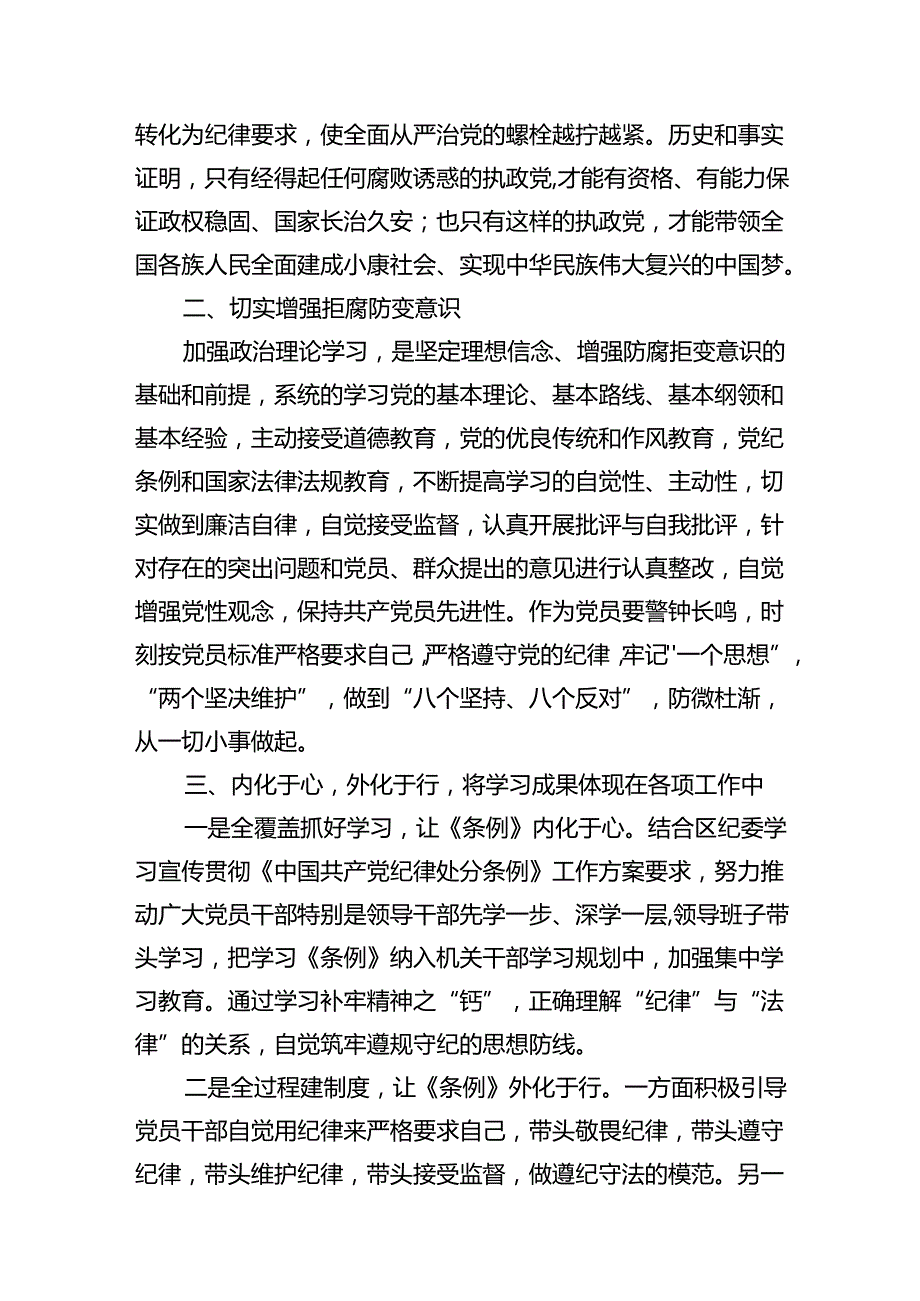 转化为纪律要求，使全面从严治党的螺栓越拧越紧。历史和事实证明，只有经得起任何腐败诱惑的执政党,才能有资格、有能力保证政权稳固、国家长治久安；也只有这样的执政党，才能带领全国各族人民全面建成小康社会、实现中华民族伟大复兴的中国梦。

二、切实增强拒腐防变意识

加强政治理论学习，是坚定理想信念、增强防腐拒变意识的基础和前提，系统的学习党的基本理论、基本路线、基本纲领和基本经验，主动接受道德教育，党的优良传统和作风教育，党纪条例和国家法律法规教育，不断提高学习的自觉性、主动性，切实做到廉洁自律，自觉接受监督，认真开展批评与自我批评，针对存在的突出问题和党员、群众提出的意见进行认真整改，自觉增强党性观念，保持共产党员先进性。作为党员要警钟长鸣，时刻按党员标准严格要求自己,严格遵守党的纪律,牢记'一个思想”，“两个坚决维护”，做到“八个坚持、八个反对”，防微杜渐，从一切小事做起。

三、内化于心，外化于行，将学习成果体现在各项工作中

一是全覆盖抓好学习，让《条例》内化于心。结合区纪委学习宣传贯彻《中国共产党纪律处分条例》工作方案要求，努力推动广大党员干部特别是领导干部先学一步、深学一层,领导班子带头学习，把学习《条例》纳入机关干部学习规划中，加强集中学习教育。通过学习补牢精神之“钙”，正确理解“纪律”与“法律”的关系，自觉筑牢遵规守纪的思想防线。

二是全过程建制度，让《条例》外化于行。一方面积极引导党员干部自觉用纪律来严格要求自己，带头敬畏纪律，带头遵守纪律，带头维护纪律，带头接受监督，做遵纪守法的模范。另一